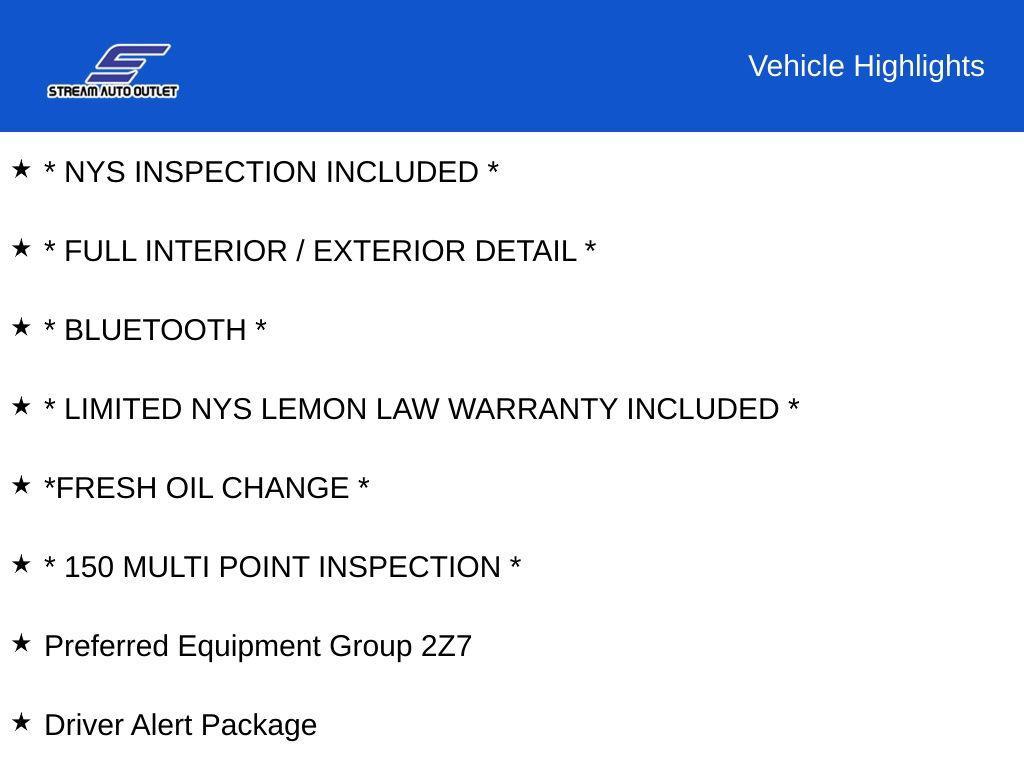 STREAM AUTO OUTLET

Vehicle Highlights

★ * NYS INSPECTION INCLUDED *

★ * FULL INTERIOR / EXTERIOR DETAIL *

★ * BLUETOOTH *

★ * LIMITED NYS LEMON LAW WARRANTY INCLUDED *

★ *FRESH OIL CHANGE *

★ * 150 MULTI POINT INSPECTION *

★ Preferred Equipment Group 2Z7

★ Driver Alert Package